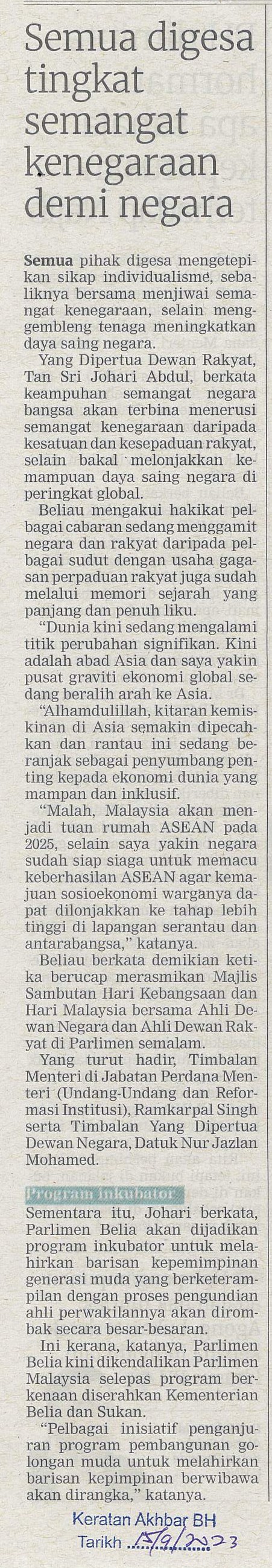 Semua digesa tingkat semangat kenegaraan demi negara

Semua pihak digesa mengetepikan sikap individualisme, sebaliknya bersama menjiwai semangat kenegaraan, selain menggembleng tenaga meningkatkan daya saing negara.

Yang Dipertua Dewan Rakyat, Tan Sri Johari Abdul, berkata keampuhan semangat negara bangsa akan terbina menerusi semangat kenegaraan daripada kesatuan dan kesepaduan rakyat, selain bakal melonjakkan kemampuan daya saing negara di peringkat global.

Beliau mengakui hakikat pelbagai cabaran sedang menggamit negara dan rakyat daripada pelbagai sudut dengan usaha gagasan perpaduan rakyat juga sudah melalui memori sejarah yang panjang dan penuh liku.

"Dunia kini sedang mengalami titik perubahan signifikan. Kini adalah abad Asia dan saya yakin pusat graviti ekonomi global sedang beralih arah ke Asia.

"Alhamdulillah, kitaran kemiskinan di Asia semakin dipecahkan dan rantau ini sedang beranjak sebagai penyumbang penting kepada ekonomi dunia yang mampan dan inklusif.

"Malah, Malaysia akan menjadi tuan rumah ASEAN pada 2025, selain saya yakin negara sudah siap siaga untuk memacu keberhasilan ASEAN agar kemajuan sosioekonomi warganya dapat dilonjakkan ke tahap lebih tinggi di lapangan serantau dan antarabangsa," katanya.

Beliau berkata demikian ketika berucap merasmikan Majlis Sambutan Hari Kebangsaan dan Hari Malaysia bersama Ahli Dewan Negara dan Ahli Dewan Rakyat di Parlimen semalam.

Yang turut hadir, Timbalan Menteri di Jabatan Perdana Menteri (Undang-Undang dan Reformasi Institusi), Ramkarpal Singh serta Timbalan Yang Dipertua Dewan Negara, Datuk Nur Jazlan Mohamed.

Program inkubator

Sementara itu, Johari berkata, Parlimen Belia akan dijadikan program inkubator untuk melahirkan barisan kepemimpinan generasi muda yang berketerampilan dengan proses pengundian ahli perwakilannya akan dirombak secara besar-besaran.

Ini kerana, katanya, Parlimen Belia kini dikendalikan Parlimen Malaysia selepas program berkenaan diserahkan Kementerian Belia dan Sukan.

"Pelbagai inisiatif penganjuran program pembangunan golongan muda untuk melahirkan barisan kepimpinan berwibawa akan dirangka," katanya.

Keratan Akhbar BH
Tarikh 15/9/2023